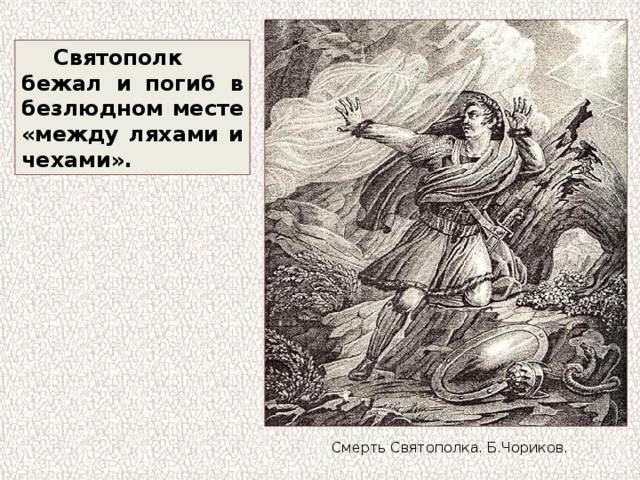 Святополк бежал и погиб в безлюдном месте «между ляхами и чехами».

Смерть Святополка. Б.Чориков.